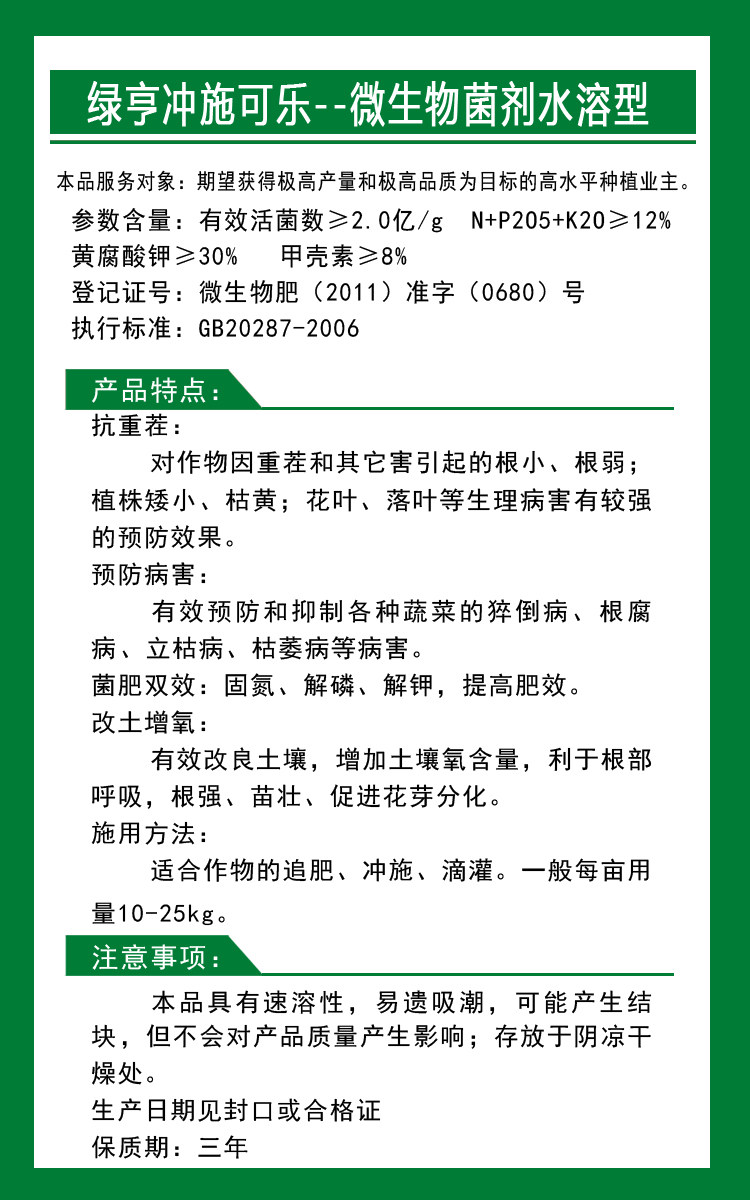 绿亨冲施可乐--微生物菌剂水溶型

本品服务对象：期望获得极高产量和极高品质为目标的高水平种植业主。

参数含量：有效活菌数≥2.0亿/g N+P205+K20≥12%

黄腐酸钾≥30% 甲壳素≥8%

登记证号：微生物肥（2011）准字（0680）号

执行标准：GB20287-2006

产品特点：

抗重茬：

对作物因重茬和其它害引起的根小、根弱；植株矮小、枯黄；花叶、落叶等生理病害有较强的预防效果。

预防病害：

有效预防和抑制各种蔬菜的猝倒病、根腐病、立枯病、枯萎病等病害。

菌肥双效：固氮、解磷、解钾，提高肥效。

改土增氧：

有效改良土壤，增加土壤氧含量，利于根部呼吸，根强、苗壮、促进花芽分化。

施用方法：

适合作物的追肥、冲施、滴灌。一般每亩用量10-25kg。

注意事项：

本品具有速溶性，易遗吸潮，可能产生结块，但不会对产品质量产生影响；存放于阴凉干燥处。

生产日期见封口或合格证

保质期：三年